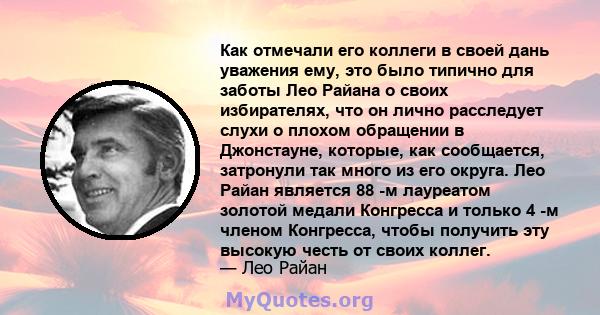 Как отмечали его коллеги в своей дань уважения ему, это было типично для заботы Лео Райана о своих избирателях, что он лично расследует слухи о плохом обращении в Джонстауне, которые, как сообщается, затронули так много из его округа. Лео Райан является 88 -м лауреатом золотой медали Конгресса и только 4 -м членом Конгресса, чтобы получить эту высокую честь от своих коллег.
— Лео Райан

MyQuotes.org